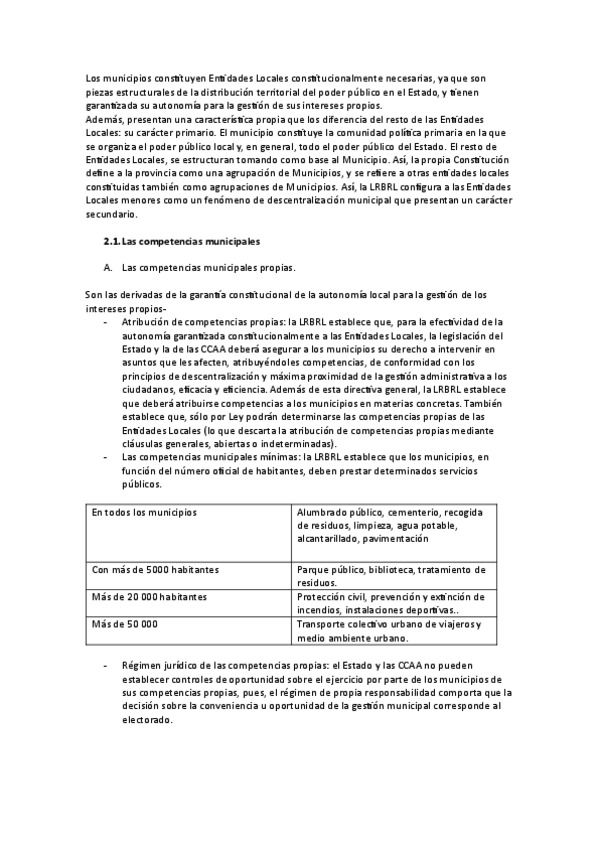 Los municipios constituyen Entidades Locales constitucionalmente necesarias, ya que son piezas estructurales de la distribución territorial del poder público en el Estado, y tienen garantizada su autonomía para la gestión de sus intereses propios.
Además, presentan una característica propia que los diferencia del resto de las Entidades Locales: su carácter primario. El municipio constituye la comunidad política primaria en la que se organiza el poder público local y, en general, todo el poder público del Estado. El resto de Entidades Locales, se estructuran tomando como base al Municipio. Así, la propia Constitución define a la provincia como una agrupación de Municipios, y se refiere a otras entidades locales constituidas también como agrupaciones de Municipios. Así, la LRBRL configura a las Entidades Locales menores como un fenómeno de descentralización municipal que presentan un carácter secundario.

2.1. Las competencias municipales

A. Las competencias municipales propias.

Son las derivadas de la garantía constitucional de la autonomía local para la gestión de los intereses propios-
- Atribución de competencias propias: la LRBRL establece que, para la efectividad de la autonomía garantizada constitucionalmente a las Entidades Locales, la legislación del Estado y la de las CCAA deberá asegurar a los municipios su derecho a intervenir en asuntos que les afecten, atribuyéndoles competencias, de conformidad con los principios de descentralización y máxima proximidad de la gestión administrativa a los ciudadanos, eficacia y eficiencia. Además de esta directiva general, la LRBRL establece que deberá atribuirse competencias a los municipios en materias concretas. También establece que, sólo por Ley podrán determinarse las competencias propias de las Entidades Locales (lo que descarta la atribución de competencias propias mediante cláusulas generales, abiertas o indeterminadas).
- Las competencias municipales mínimas: la LRBRL establece que los municipios, en función del número oficial de habitantes, deben prestar determinados servicios públicos.

| En todos los municipios | Alumbrado público, cementerio, recogida de residuos, limpieza, agua potable, alcantarillado, pavimentación |
|---|---|
| Con más de 5000 habitantes | Parque público, biblioteca, tratamiento de residuos. |
| Más de 20 000 habitantes | Protección civil, prevención y extinción de incendios, instalaciones deportivas.. |
| Más de 50 000 | Transporte colectivo urbano de viajeros y medio ambiente urbano. |

- Régimen jurídico de las competencias propias: el Estado y las CCAA no pueden establecer controles de oportunidad sobre el ejercicio por parte de los municipios de sus competencias propias, pues, el régimen de propia responsabilidad comporta que la decisión sobre la conveniencia u oportunidad de la gestión municipal corresponde al electorado.